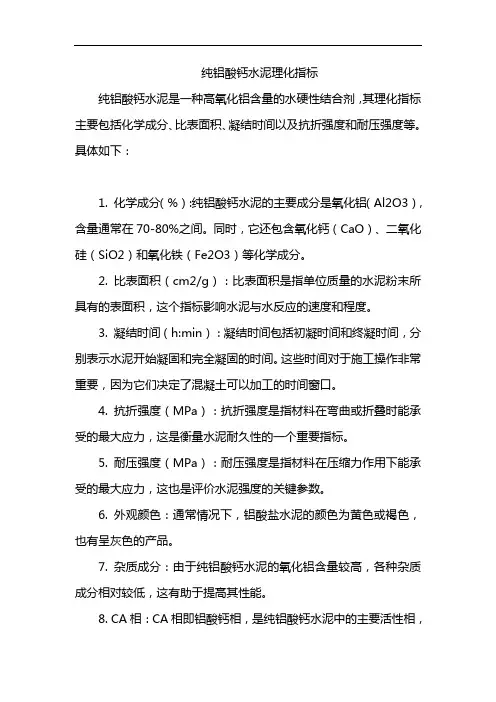 纯铝酸钙水泥理化指标

纯铝酸钙水泥是一种高氧化铝含量的水硬性结合剂，其理化指标主要包括化学成分、比表面积、凝结时间以及抗折强度和耐压强度等。具体如下：

1. 化学成分（%）：纯铝酸钙水泥的主要成分是氧化铝（Al2O3），含量通常在 70-80%之间。同时，它还包含氧化钙（CaO）、二氧化硅（SiO2）和氧化铁（Fe2O3）等化学成分。

2. 比表面积（cm2/g）：比表面积是指单位质量的水泥粉末所具有的表面积，这个指标影响水泥与水反应的速度和程度。

3. 凝结时间（h:min）：凝结时间包括初凝时间和终凝时间，分别表示水泥开始凝固和完全凝固的时间。这些时间对于施工操作非常重要，因为它们决定了混凝土可以加工的时间窗口。

4. 抗折强度（MPa）：抗折强度是指材料在弯曲或折叠时能承受的最大应力，这是衡量水泥耐久性的一个重要指标。

5. 耐压强度（MPa）：耐压强度是指材料在压缩力作用下能承受的最大应力，这也是评价水泥强度的关键参数。

6. 外观颜色：通常情况下，铝酸盐水泥的颜色为黄色或褐色，也有呈灰色的产品。

7. 杂质成分：由于纯铝酸钙水泥的氧化铝含量较高，各种杂质成分相对较低，这有助于提高其性能。

8. CA 相：CA 相即铝酸钙相，是纯铝酸钙水泥中的主要活性相，